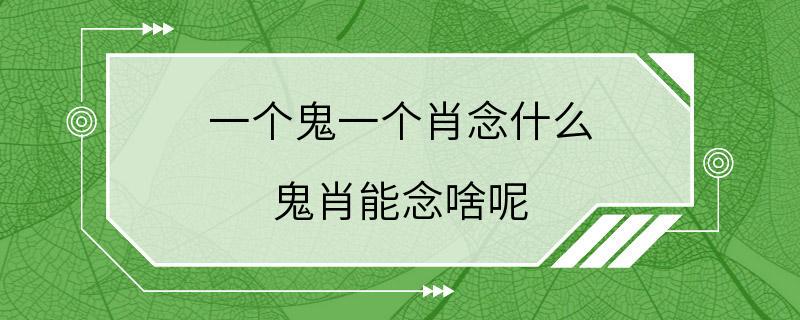 一个鬼一个肖念什么

鬼肖能念啥呢